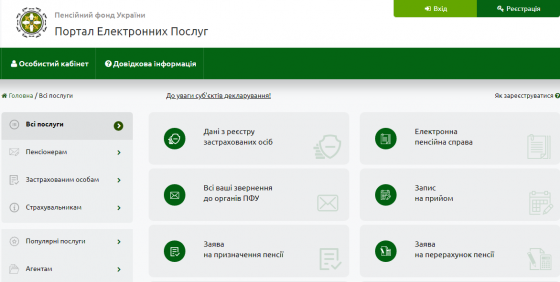 Пенсійний фонд України
Портал Електронних Послуг

Вхід
Реєстрація

Особистий кабінет
Довідкова інформація

Головна / Всі послуги
До уваги суб'єктів декларування!
Як зареєструватися

Всі послуги
Пенсіонерам
Застрахованим особам
Страхувальникам

Популярні послуги
Агентам

Дані з реєстру застрахованих осіб

Електронна пенсійна справа

Всі ваші звернення до органів ПФУ

Запис на прийом

Заява на призначення пенсії

Заява на перерахунок пенсії